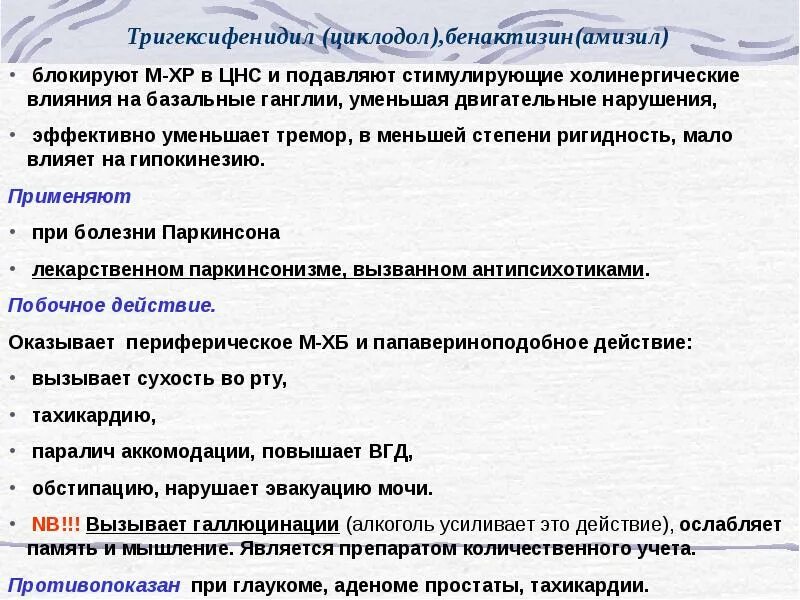 Тригексифенидил (циклодол),бенактизин(амизил)

• блокируют М-ХР в ЦНС и подавляют стимулирующие холинергические влияния на базальные ганглии, уменьшая двигательные нарушения,

• эффективно уменьшает тремор, в меньшей степени ригидность, мало влияет на гипокинезию.

Применяют

• при болезни Паркинсона

• лекарственном паркинсонизме, вызванном антипсихотиками.

Побочное действие.

Оказывает периферическое М-ХБ и папавериноподобное действие:

• вызывает сухость во рту,

• тахикардию,

• паралич аккомодации, повышает ВГД,

• обстипацию, нарушает эвакуацию мочи.

• NB!!! Вызывает галлюцинации (алкоголь усиливает это действие), ослабляет память и мышление. Является препаратом количественного учета.

Противопоказан при глаукоме, аденоме простаты, тахикардии.